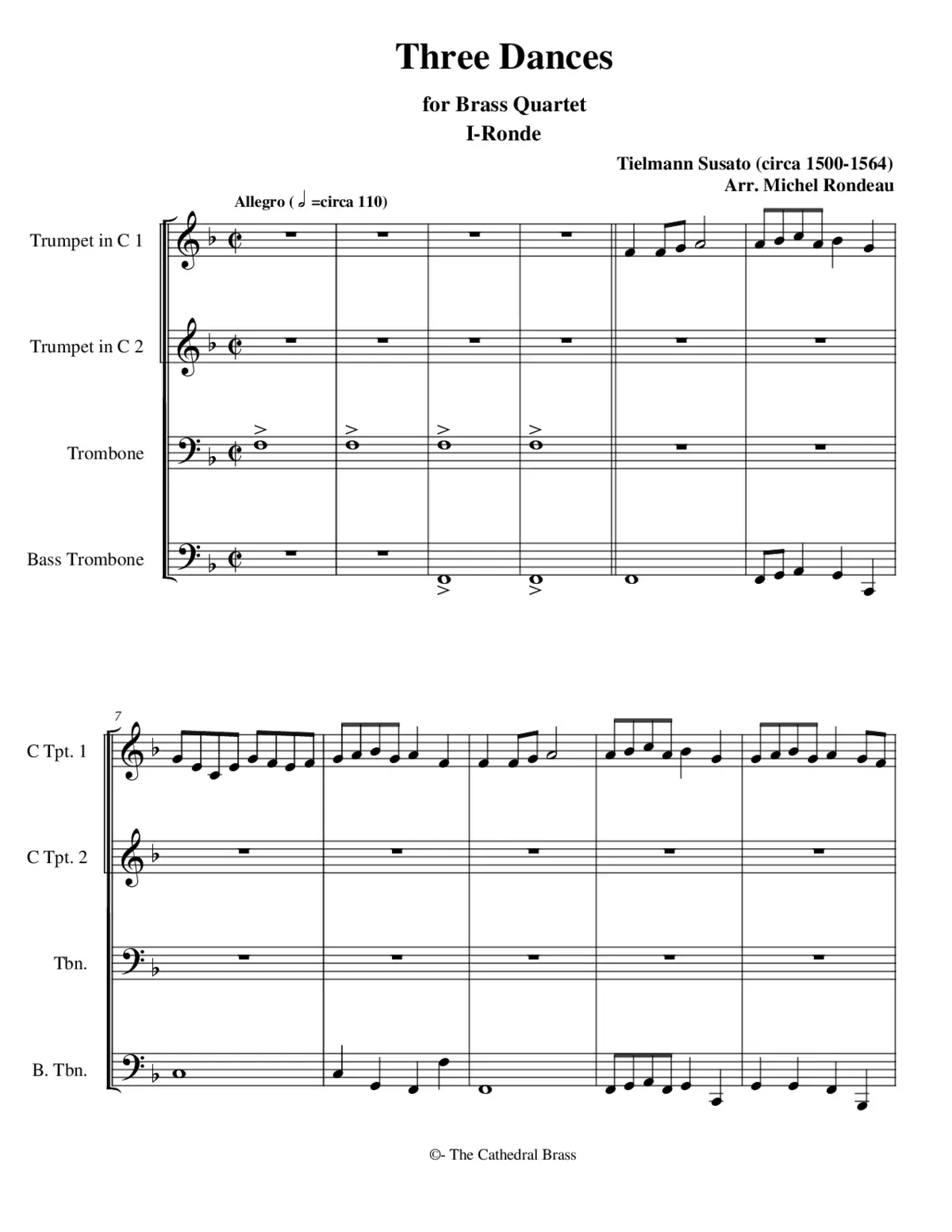 Three Dances

for Brass Quartet
I-Ronde

Tielmann Susato (circa 1500-1564)
Arr. Michel Rondeau

Allegro ( 𝅗𝅥 =circa 110)

Trumpet in C 1

Trumpet in C 2

Trombone

Bass Trombone

7

C Tpt. 1

C Tpt. 2

Tbn.

B. Tbn.

©- The Cathedral Brass